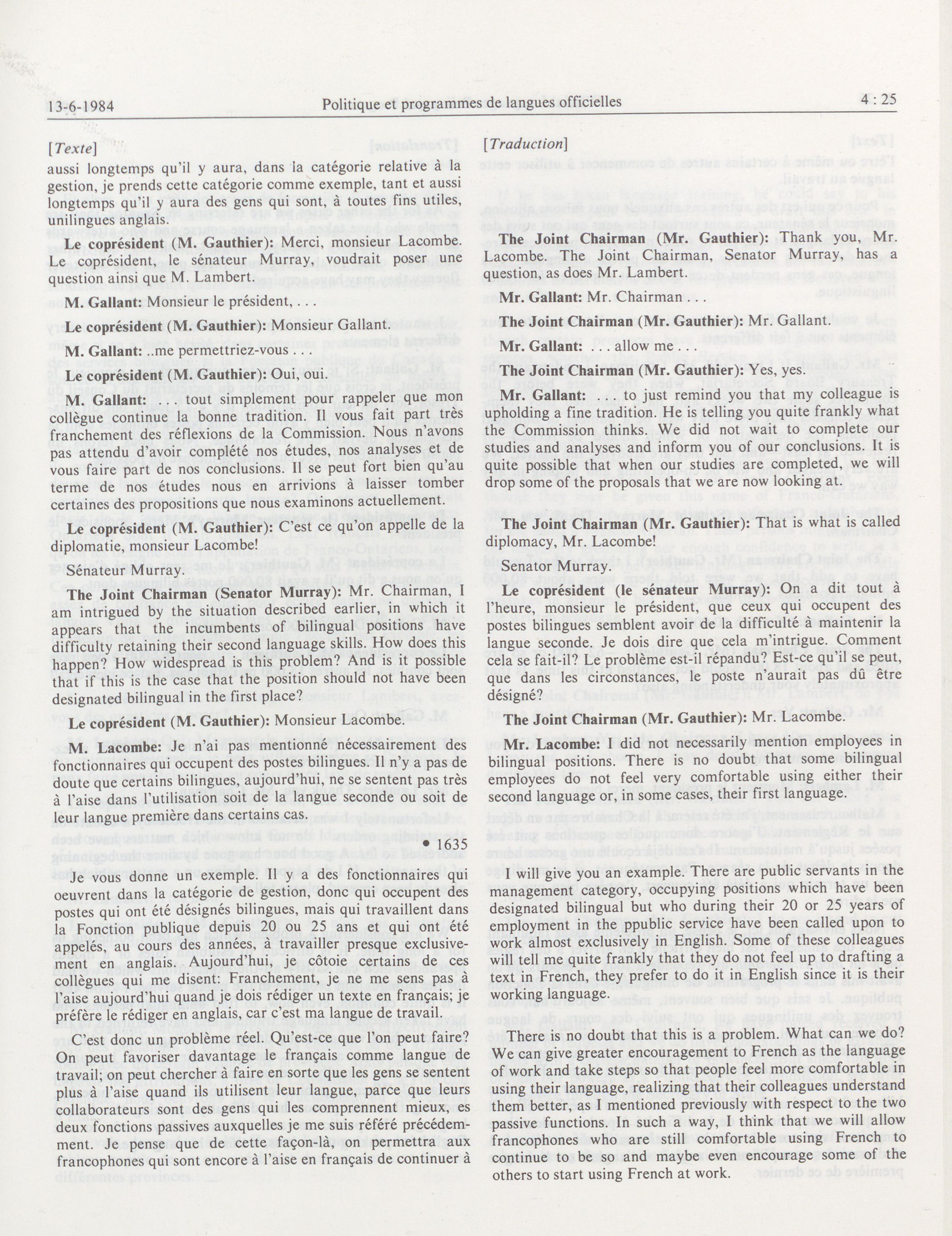 13-6-1984 Politique et programmes de langues officielles 4 : 25

[Texte]

aussi longtemps qu'il y aura, dans la catégorie relative à la gestion, je prends cette catégorie comme exemple, tant et aussi longtemps qu'il y aura des gens qui sont, à toutes fins utiles, unilingues anglais.

Le coprésident (M. Gauthier): Merci, monsieur Lacombe. Le coprésident, le sénateur Murray, voudrait poser une question ainsi que M. Lambert.

M. Gallant: Monsieur le président, . . .

Le coprésident (M. Gauthier): Monsieur Gallant.

M. Gallant: ..me permettriez-vous . . .

Le coprésident (M. Gauthier): Oui, oui.

M. Gallant: . . . tout simplement pour rappeler que mon collègue continue la bonne tradition. Il vous fait part très franchement des réflexions de la Commission. Nous n'avons pas attendu d'avoir complété nos études, nos analyses et de vous faire part de nos conclusions. Il se peut fort bien qu'au terme de nos études nous en arrivions à laisser tomber certaines des propositions que nous examinons actuellement.

Le coprésident (M. Gauthier): C'est ce qu'on appelle de la diplomatie, monsieur Lacombe!

Sénateur Murray.

The Joint Chairman (Senator Murray): Mr. Chairman, I am intrigued by the situation described earlier, in which it appears that the incumbents of bilingual positions have difficulty retaining their second language skills. How does this happen? How widespread is this problem? And is it possible that if this is the case that the position should not have been designated bilingual in the first place?

Le coprésident (M. Gauthier): Monsieur Lacombe.

M. Lacombe: Je n'ai pas mentionné nécessairement des fonctionnaires qui occupent des postes bilingues. Il n'y a pas de doute que certains bilingues, aujourd'hui, ne se sentent pas très à l'aise dans l'utilisation soit de la langue seconde ou soit de leur langue première dans certains cas.

• 1635

Je vous donne un exemple. Il y a des fonctionnaires qui oeuvrent dans la catégorie de gestion, donc qui occupent des postes qui ont été désignés bilingues, mais qui travaillent dans la Fonction publique depuis 20 ou 25 ans et qui ont été appelés, au cours des années, à travailler presque exclusivement en anglais. Aujourd'hui, je côtoie certains de ces collègues qui me disent: Franchement, je ne me sens pas à l'aise aujourd'hui quand je dois rédiger un texte en français; je préfère le rédiger en anglais, car c'est ma langue de travail.

C'est donc un problème réel. Qu'est-ce que l'on peut faire? On peut favoriser davantage le français comme langue de travail; on peut chercher à faire en sorte que les gens se sentent plus à l'aise quand ils utilisent leur langue, parce que leurs collaborateurs sont des gens qui les comprennent mieux, es deux fonctions passives auxquelles je me suis référé précédemment. Je pense que de cette façon-là, on permettra aux francophones qui sont encore à l'aise en français de continuer à

[Traduction]

The Joint Chairman (Mr. Gauthier): Thank you, Mr. Lacombe. The Joint Chairman, Senator Murray, has a question, as does Mr. Lambert.

Mr. Gallant: Mr. Chairman . . .

The Joint Chairman (Mr. Gauthier): Mr. Gallant.

Mr. Gallant: . . . allow me . . .

The Joint Chairman (Mr. Gauthier): Yes, yes.

Mr. Gallant: . . . to just remind you that my colleague is upholding a fine tradition. He is telling you quite frankly what the Commission thinks. We did not wait to complete our studies and analyses and inform you of our conclusions. It is quite possible that when our studies are completed, we will drop some of the proposals that we are now looking at.

The Joint Chairman (Mr. Gauthier): That is what is called diplomacy, Mr. Lacombe!

Senator Murray.

Le coprésident (le sénateur Murray): On a dit tout à l'heure, monsieur le président, que ceux qui occupent des postes bilingues semblent avoir de la difficulté à maintenir la langue seconde. Je dois dire que cela m'intrigue. Comment cela se fait-il? Le problème est-il répandu? Est-ce qu'il se peut, que dans les circonstances, le poste n'aurait pas dû être désigné?

The Joint Chairman (Mr. Gauthier): Mr. Lacombe.

Mr. Lacombe: I did not necessarily mention employees in bilingual positions. There is no doubt that some bilingual employees do not feel very comfortable using either their second language or, in some cases, their first language.

I will give you an example. There are public servants in the management category, occupying positions which have been designated bilingual but who during their 20 or 25 years of employment in the ppublic service have been called upon to work almost exclusively in English. Some of these colleagues will tell me quite frankly that they do not feel up to drafting a text in French, they prefer to do it in English since it is their working language.

There is no doubt that this is a problem. What can we do? We can give greater encouragement to French as the language of work and take steps so that people feel more comfortable in using their language, realizing that their colleagues understand them better, as I mentioned previously with respect to the two passive functions. In such a way, I think that we will allow francophones who are still comfortable using French to continue to be so and maybe even encourage some of the others to start using French at work.